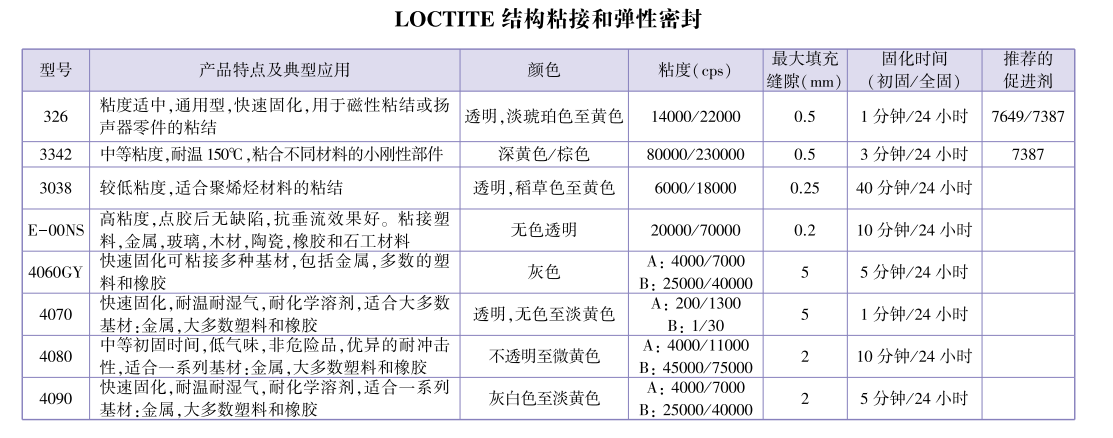 LOCTITE 结构粘接和弹性密封

| 型号 | 产品特点及典型应用 | 颜色 | 粘度(cps) | 最大填充缝隙(mm) | 固化时间(初固/全固) | 推荐的促进剂 |
|---|---|---|---|---|---|---|
| 326 | 粘度适中,通用型,快速固化,用于磁性粘结或扬声器零件的粘结 | 透明,淡琥珀色至黄色 | 14000/22000 | 0.5 | 1 分钟/24 小时 | 7649/7387 |
| 3342 | 中等粘度,耐温 150℃,粘合不同材料的小刚性部件 | 深黄色/棕色 | 80000/230000 | 0.5 | 3 分钟/24 小时 | 7387 |
| 3038 | 较低粘度,适合聚烯烃材料的粘结 | 透明,稻草色至黄色 | 6000/18000 | 0.25 | 40 分钟/24 小时 | |
| E-00NS | 高粘度,点胶后无缺陷,抗垂流效果好。粘接塑料,金属,玻璃,木材,陶瓷,橡胶和石工材料 | 无色透明 | 20000/70000 | 0.2 | 10 分钟/24 小时 | |
| 4060GY | 快速固化可粘接多种基材,包括金属,多数的塑料和橡胶 | 灰色 | A:4000/7000 B:25000/40000 | 5 | 5 分钟/24 小时 | |
| 4070 | 快速固化,耐温耐湿气,耐化学溶剂,适合大多数基材:金属,大多数塑料和橡胶 | 透明,无色至淡黄色 | A:200/1300 B:1/30 | 5 | 1 分钟/24 小时 | |
| 4080 | 中等初固时间,低气味,非危险品,优异的耐冲击性,适合一系列基材:金属,大多数塑料和橡胶 | 不透明至微黄色 | A:4000/11000 B:45000/75000 | 2 | 10 分钟/24 小时 | |
| 4090 | 快速固化,耐温耐湿气,耐化学溶剂,适合一系列基材:金属,大多数塑料和橡胶 | 灰白色至淡黄色 | A:4000/7000 B:25000/40000 | 2 | 5 分钟/24 小时 | |